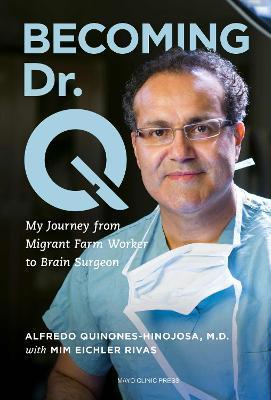 BECOMING Dr. Q

My Journey from Migrant Farm Worker to Brain Surgeon

ALFREDO QUINONES-HINOJOSA, M.D.
with MIM EICHLER RIVAS

MAYO CLINIC PRESS